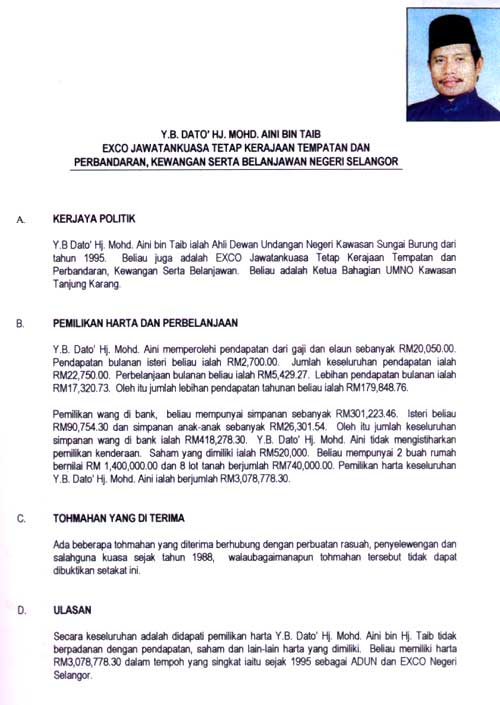 Y.B. DATO' HJ. MOHD. AINI BIN TAIB
EXCO JAWATANKUASA TETAP KERAJAAN TEMPATAN DAN PERBANDARAN, KEWANGAN SERTA BELANJAWAN NEGERI SELANGOR

A. KERJAYA POLITIK

Y.B Dato' Hj. Mohd. Aini bin Taib ialah Ahli Dewan Undangan Negeri Kawasan Sungai Burung dari tahun 1995. Beliau juga adalah EXCO Jawatankuasa Tetap Kerajaan Tempatan dan Perbandaran, Kewangan Serta Belanjawan. Beliau adalah Ketua Bahagian UMNO Kawasan Tanjung Karang.

B. PEMILIKAN HARTA DAN PERBELANJAAN

Y.B. Dato' Hj. Mohd. Aini memperolehi pendapatan dari gaji dan elaun sebanyak RM20,050.00. Pendapatan bulanan isteri beliau ialah RM2,700.00. Jumlah keseluruhan pendapatan ialah RM22,750.00. Perbelanjaan bulanan beliau ialah RM5,429.27. Lebihan pendapatan bulanan ialah RM17,320.73. Oleh itu jumlah lebihan pendapatan tahunan beliau ialah RM179,848.76.

Pemilikan wang di bank, beliau mempunyai simpanan sebanyak RM301,223.46. Isteri beliau RM90,754.30 dan simpanan anak-anak sebanyak RM26,301.54. Oleh itu jumlah keseluruhan simpanan wang di bank ialah RM418,278.30. Y.B. Dato' Hj. Mohd. Aini tidak mengistiharkan pemilikan kenderaan. Saham yang dimiliki ialah RM520,000. Beliau mempunyai 2 buah rumah bernilai RM 1,400,000.00 dan 8 lot tanah berjumlah RM740,000.00. Pemilikan harta keseluruhan Y.B. Dato' Hj. Mohd. Aini ialah berjumlah RM3,078,778.30.

C. TOHMAHAN YANG DI TERIMA

Ada beberapa tohmahan yang diterima berhubung dengan perbuatan rasuah, penyelewengan dan salahguna kuasa sejak tahun 1988, walaubagaimanapun tohmahan tersebut tidak dapat dibuktikan setakat ini.

D. ULASAN

Secara keseluruhan adalah didapati pemilikan harta Y.B. Dato' Hj. Mohd. Aini bin Hj. Taib tidak berpadanan dengan pendapatan, saham dan lain-lain harta yang dimiliki. Beliau memiliki harta RM3,078,778.30 dalam tempoh yang singkat iaitu sejak 1995 sebagai ADUN dan EXCO Negeri Selangor.